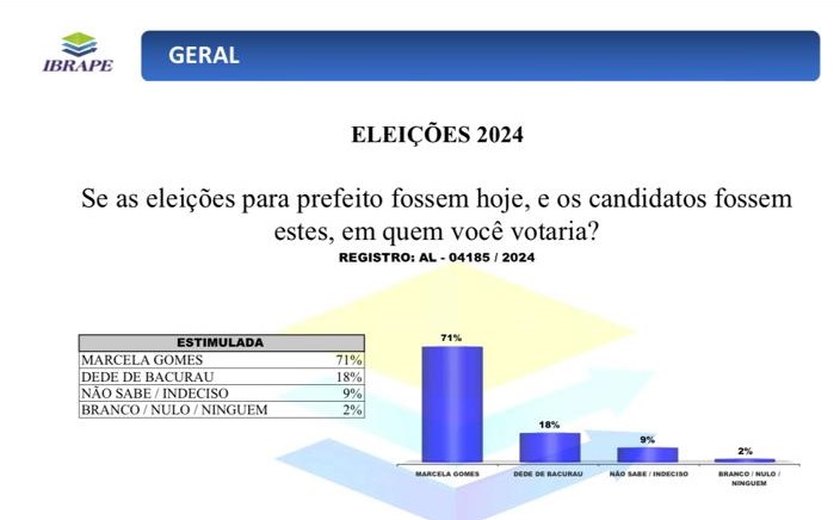 IBRAPE

GERAL

ELEIÇÕES 2024

Se as eleições para prefeito fossem hoje, e os candidatos fossem estes, em quem você votaria?

REGISTRO: AL - 04185 / 2024

| ESTIMULADA | |
|---|---|
| MARCELA GOMES | 71% |
| DEDE DE BACURAU | 18% |
| NÃO SABE / INDECISO | 9% |
| BRANCO / NULO / NINGUEM | 2% |

71%
18%
9%
2%
MARCELA GOMES
DEDE DE BACURAU
NÃO SABE / INDECISO
BRANCO / NULO / NINGUEM